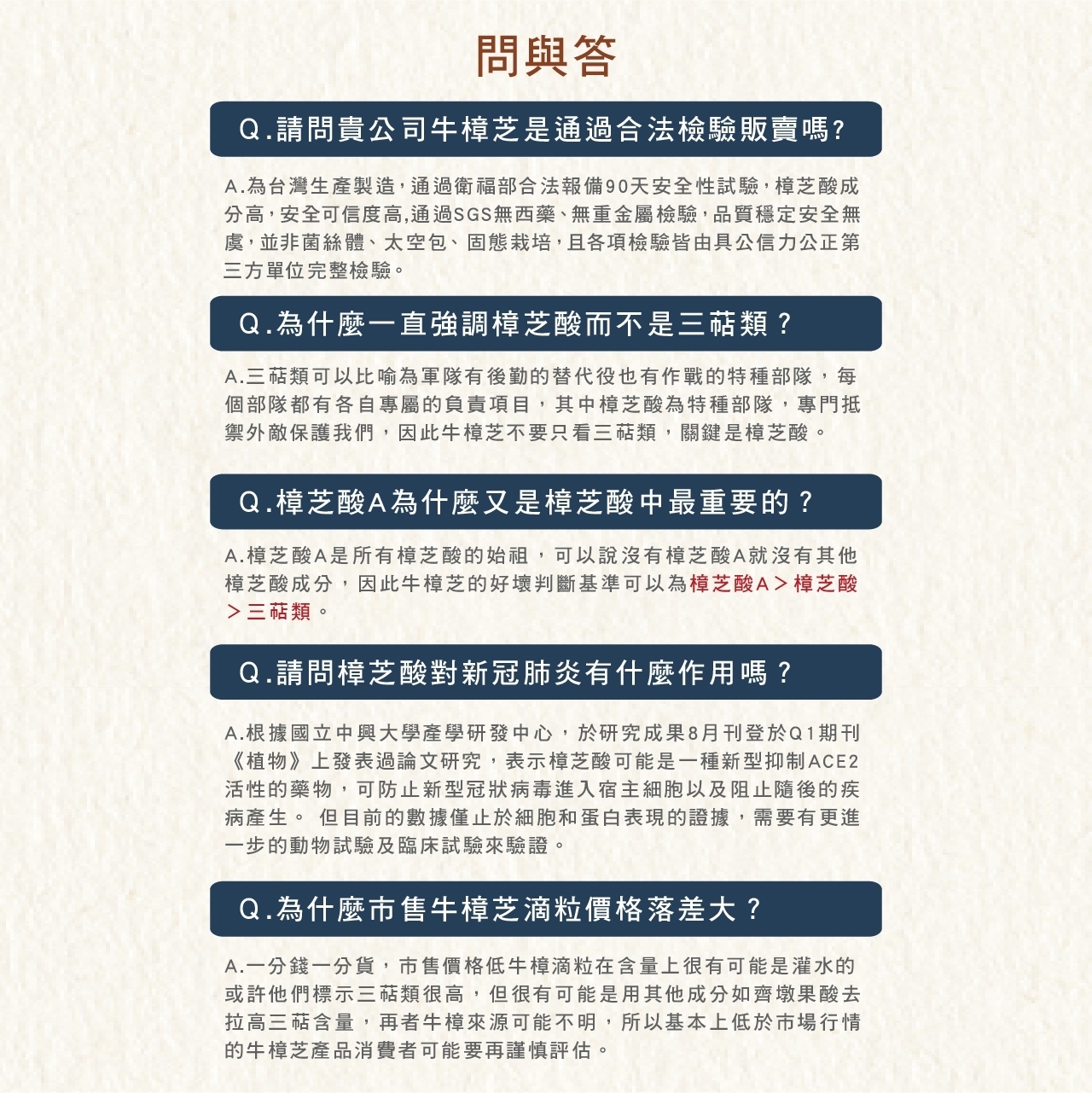 問與答

Q.請問貴公司牛樟芝是通過合法檢驗販賣嗎?

A.為台灣生產製造,通過衛福部合法報備90天安全性試驗,樟芝酸成分高,安全可信度高,通過SGS無西藥、無重金屬檢驗,品質穩定安全無虞,並非菌絲體、太空包、固態栽培,且各項檢驗皆由具公信力公正第三方單位完整檢驗。

Q.為什麼一直強調樟芝酸而不是三萜類?

A.三萜類可以比喻為軍隊有後勤的替代役也有作戰的特種部隊,每個部隊都有各自專屬的負責項目,其中樟芝酸為特種部隊,專門抵禦外敵保護我們,因此牛樟芝不要只看三萜類,關鍵是樟芝酸。

Q.樟芝酸A為什麼又是樟芝酸中最重要的?

A.樟芝酸A是所有樟芝酸的始祖,可以說沒有樟芝酸A就沒有其他樟芝酸成分,因此牛樟芝的好壞判斷基準可以為樟芝酸A>樟芝酸>三萜類。

Q.請問樟芝酸對新冠肺炎有什麼作用嗎?

A.根據國立中興大學產學研發中心,於研究成果8月刊登於Q1期刊《植物》上發表過論文研究,表示樟芝酸可能是一種新型抑制ACE2活性的藥物,可防止新型冠狀病毒進入宿主細胞以及阻止隨後的疾病產生。 但目前的數據僅止於細胞和蛋白表現的證據,需要有更進一步的動物試驗及臨床試驗來驗證。

Q.為什麼市售牛樟芝滴粒價格落差大?

A.一分錢一分貨,市售價格低牛樟滴粒在含量上很有可能是灌水的或許他們標示三萜類很高,但很有可能是用其他成分如齊墩果酸去拉高三萜含量,再者牛樟來源可能不明,所以基本上低於市場行情的牛樟芝產品消費者可能要再謹慎評估。